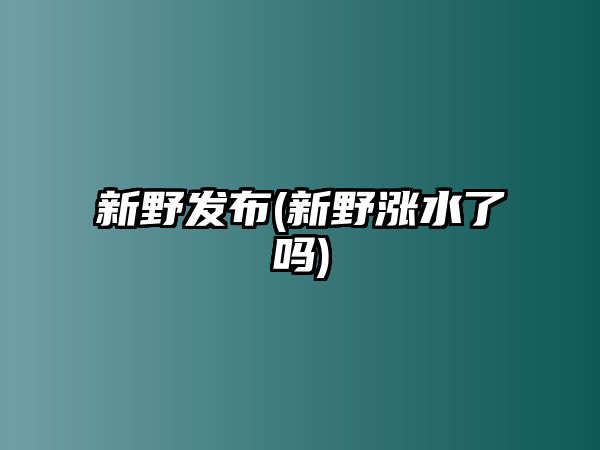 新野发布(新野涨水了吗)